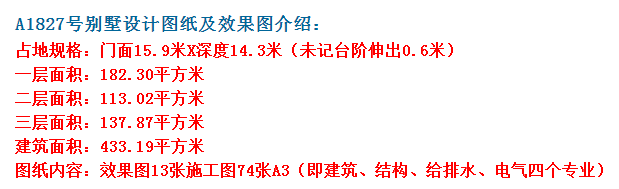 A1827号别墅设计图纸及效果图介绍：
占地规格：门面15.9米X深度14.3米（未记台阶伸出0.6米）
一层面积：182.30平方米
二层面积：113.02平方米
三层面积：137.87平方米
建筑面积：433.19平方米
图纸内容：效果图13张施工图74张A3（即建筑、结构、给排水、电气四个专业）